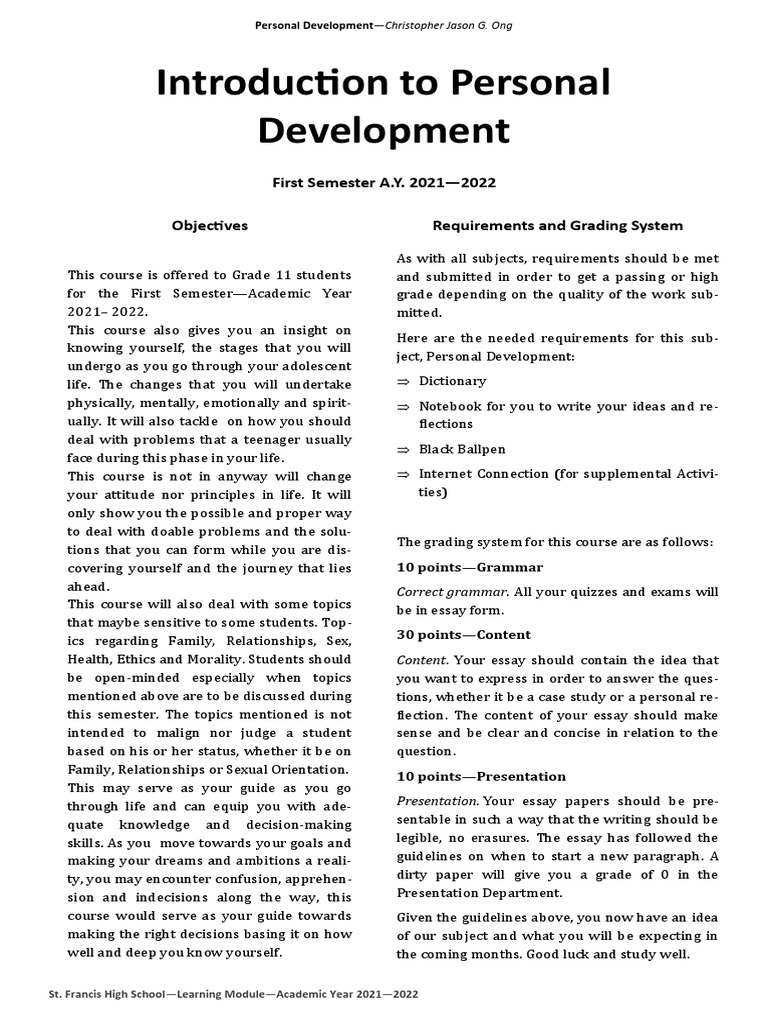 Personal Development—Christopher Jason G. Ong

Introduction to Personal Development

First Semester A.Y. 2021—2022

Objectives

This course is offered to Grade 11 students for the First Semester—Academic Year 2021– 2022.
This course also gives you an insight on knowing yourself, the stages that you will undergo as you go through your adolescent life. The changes that you will undertake physically, mentally, emotionally and spiritually. It will also tackle on how you should deal with problems that a teenager usually face during this phase in your life.
This course is not in anyway will change your attitude nor principles in life. It will only show you the possible and proper way to deal with doable problems and the solutions that you can form while you are discovering yourself and the journey that lies ahead.
This course will also deal with some topics that maybe sensitive to some students. Topics regarding Family, Relationships, Sex, Health, Ethics and Morality. Students should be open-minded especially when topics mentioned above are to be discussed during this semester. The topics mentioned is not intended to malign nor judge a student based on his or her status, whether it be on Family, Relationships or Sexual Orientation.
This may serve as your guide as you go through life and can equip you with adequate knowledge and decision-making skills. As you move towards your goals and making your dreams and ambitions a reality, you may encounter confusion, apprehension and indecisions along the way, this course would serve as your guide towards making the right decisions basing it on how well and deep you know yourself.

Requirements and Grading System

As with all subjects, requirements should be met and submitted in order to get a passing or high grade depending on the quality of the work submitted.

Here are the needed requirements for this subject, Personal Development:

⇒ Dictionary

⇒ Notebook for you to write your ideas and reflections

⇒ Black Ballpen

⇒ Internet Connection (for supplemental Activities)

The grading system for this course are as follows:

10 points—Grammar

Correct grammar. All your quizzes and exams will be in essay form.

30 points—Content

Content. Your essay should contain the idea that you want to express in order to answer the questions, whether it be a case study or a personal reflection. The content of your essay should make sense and be clear and concise in relation to the question.

10 points—Presentation

Presentation. Your essay papers should be presentable in such a way that the writing should be legible, no erasures. The essay has followed the guidelines on when to start a new paragraph. A dirty paper will give you a grade of 0 in the Presentation Department.

Given the guidelines above, you now have an idea of our subject and what you will be expecting in the coming months. Good luck and study well.

St. Francis High School—Learning Module—Academic Year 2021—2022